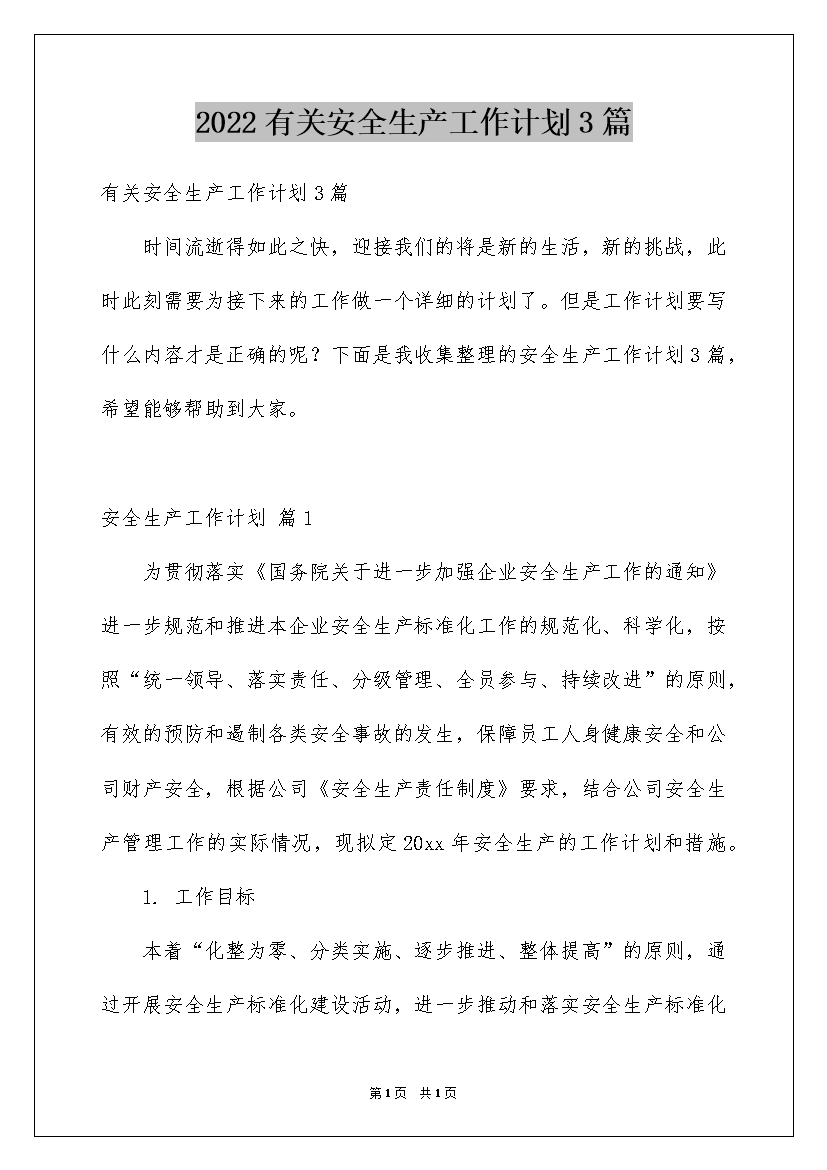 2022有关安全生产工作计划3篇

有关安全生产工作计划3篇

时间流逝得如此之快，迎接我们的将是新的生活，新的挑战，此时此刻需要为接下来的工作做一个详细的计划了。但是工作计划要写什么内容才是正确的呢？下面是我收集整理的安全生产工作计划3篇，希望能够帮助到大家。

安全生产工作计划 篇1

为贯彻落实《国务院关于进一步加强企业安全生产工作的通知》进一步规范和推进本企业安全生产标准化工作的规范化、科学化，按照“统一领导、落实责任、分级管理、全员参与、持续改进”的原则，有效的预防和遏制各类安全事故的发生，保障员工人身健康安全和公司财产安全，根据公司《安全生产责任制度》要求，结合公司安全生产管理工作的实际情况，现拟定20xx年安全生产的工作计划和措施。

1. 工作目标

本着“化整为零、分类实施、逐步推进、整体提高”的原则，通过开展安全生产标准化建设活动，进一步推动和落实安全生产标准化

第1页 共1页